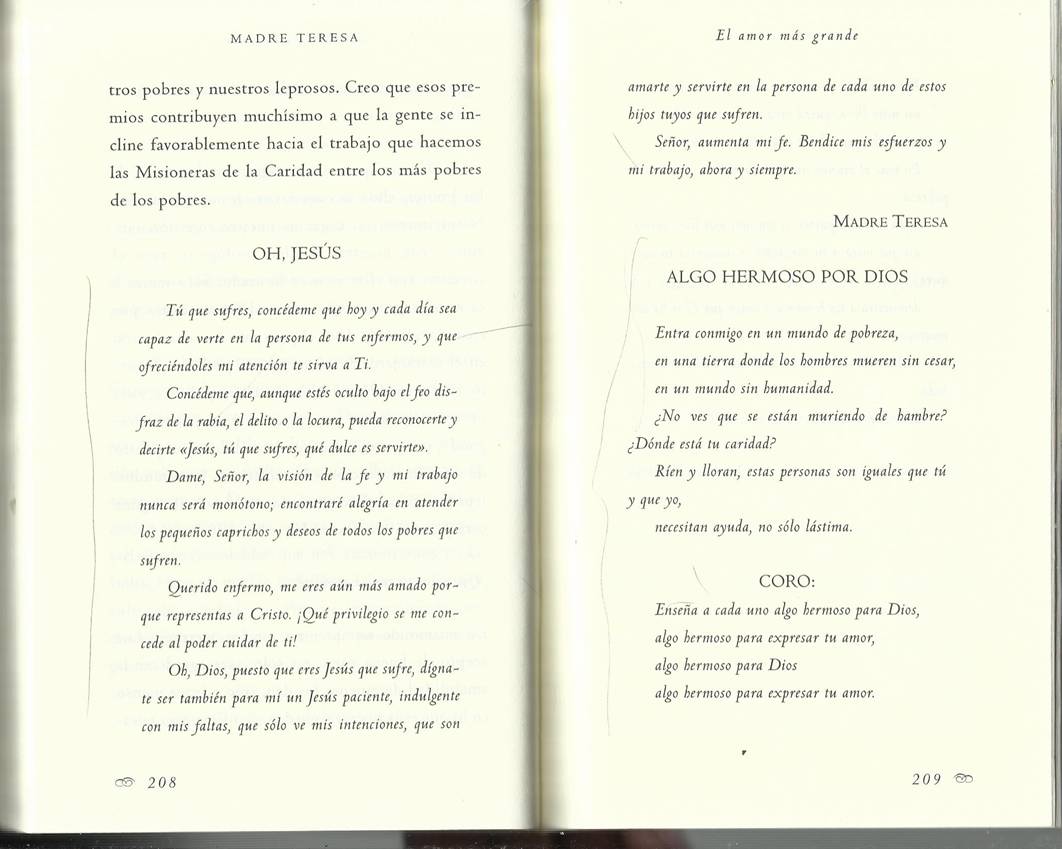 MADRE TERESA

tros pobres y nuestros leprosos. Creo que esos premios contribuyen muchísimo a que la gente se incline favorablemente hacia el trabajo que hacemos las Misioneras de la Caridad entre los más pobres de los pobres.

OH, JESÚS

Tú que sufres, concédeme que hoy y cada día sea capaz de verte en la persona de tus enfermos, y que ofreciéndoles mi atención te sirva a Ti.

Concédeme que, aunque estés oculto bajo el feo disfraz de la rabia, el delito o la locura, pueda reconocerte y decirte «Jesús, tú que sufres, qué dulce es servirte».

Dame, Señor, la visión de la fe y mi trabajo nunca será monótono; encontraré alegría en atender los pequeños caprichos y deseos de todos los pobres que sufren.

Querido enfermo, me eres aún más amado porque representas a Cristo. ¡Qué privilegio se me concede al poder cuidar de ti!

Oh, Dios, puesto que eres Jesús que sufre, dígnate ser también para mí un Jesús paciente, indulgente con mis faltas, que sólo ve mis intenciones, que son

208

El amor más grande

amarte y servirte en la persona de cada uno de estos hijos tuyos que sufren.

Señor, aumenta mi fe. Bendice mis esfuerzos y mi trabajo, ahora y siempre.

MADRE TERESA

ALGO HERMOSO POR DIOS

Entra conmigo en un mundo de pobreza,
en una tierra donde los hombres mueren sin cesar,
en un mundo sin humanidad.
¿No ves que se están muriendo de hambre?
¿Dónde está tu caridad?
Ríen y lloran, estas personas son iguales que tú y que yo,
necesitan ayuda, no sólo lástima.

CORO:

Enseña a cada uno algo hermoso para Dios,
algo hermoso para expresar tu amor,
algo hermoso para Dios
algo hermoso para expresar tu amor.

209